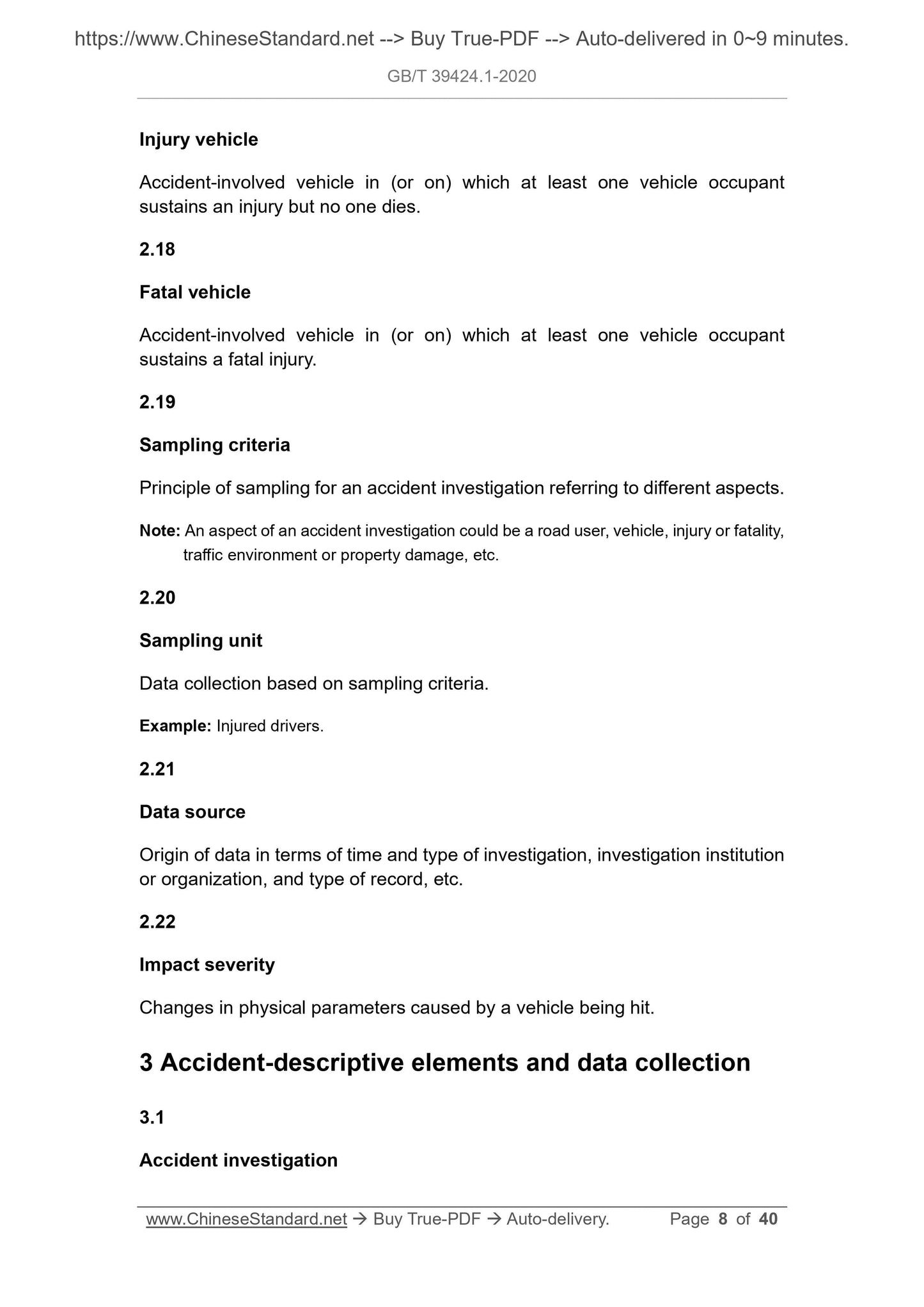 https://www.ChineseStandard.net --> Buy True-PDF --> Auto-delivered in 0~9 minutes.

GB/T 39424.1-2020

Injury vehicle

Accident-involved vehicle in (or on) which at least one vehicle occupant sustains an injury but no one dies.

2.18

Fatal vehicle

Accident-involved vehicle in (or on) which at least one vehicle occupant sustains a fatal injury.

2.19

Sampling criteria

Principle of sampling for an accident investigation referring to different aspects.

Note: An aspect of an accident investigation could be a road user, vehicle, injury or fatality, traffic environment or property damage, etc.

2.20

Sampling unit

Data collection based on sampling criteria.

Example: Injured drivers.

2.21

Data source

Origin of data in terms of time and type of investigation, investigation institution or organization, and type of record, etc.

2.22

Impact severity

Changes in physical parameters caused by a vehicle being hit.

3 Accident-descriptive elements and data collection

3.1

Accident investigation

www.ChineseStandard.net → Buy True-PDF → Auto-delivery. Page 8 of 40